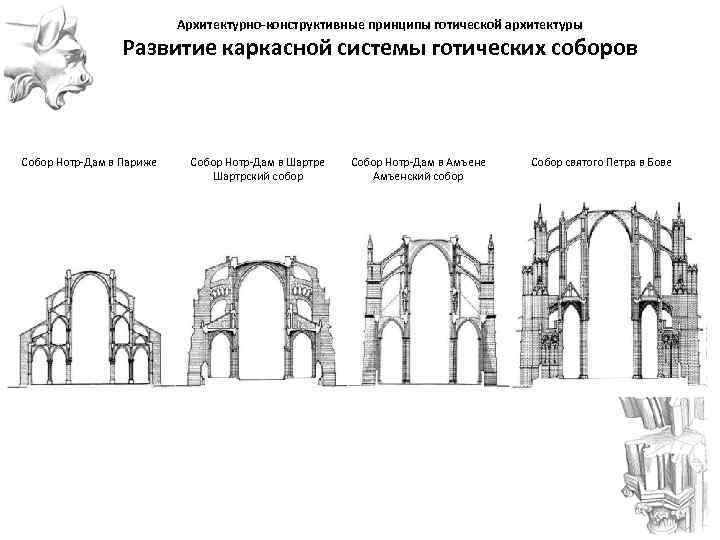 Архитектурно-конструктивные принципы готической архитектуры
Развитие каркасной системы готических соборов

Собор Нотр-Дам в Париже

Собор Нотр-Дам в Шартре
Шартрский собор

Собор Нотр-Дам в Амъене
Амъенский собор

Собор святого Петра в Бове